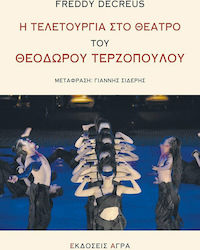 FREDDY DECREUS

Η ΤΕΛΕΤΟΥΡΓΙΑ ΣΤΟ ΘΕΑΤΡΟ ΤΟΥ ΘΕΟΔΩΡΟΥ ΤΕΡΖΟΠΟΥΛΟΥ

ΜΕΤΑΦΡΑΣΗ: ΓΙΑΝΝΗΣ ΣΙΔΕΡΗΣ

ΕΚΔΟΣΕΙΣ ΑΓΡΑ